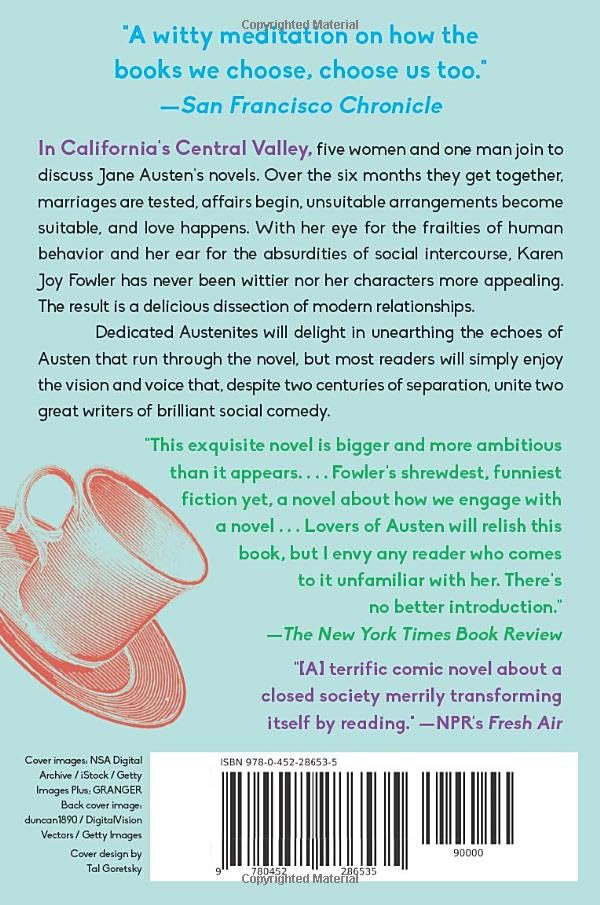 "A witty meditation on how the books we choose, choose us too."
—San Francisco Chronicle

In California's Central Valley, five women and one man join to discuss Jane Austen's novels. Over the six months they get together, marriages are tested, affairs begin, unsuitable arrangements become suitable, and love happens. With her eye for the frailties of human behavior and her ear for the absurdities of social intercourse, Karen Joy Fowler has never been wittier nor her characters more appealing. The result is a delicious dissection of modern relationships.

Dedicated Austenites will delight in unearthing the echoes of Austen that run through the novel, but most readers will simply enjoy the vision and voice that, despite two centuries of separation, unite two great writers of brilliant social comedy.

"This exquisite novel is bigger and more ambitious than it appears. . . . Fowler's shrewdest, funniest fiction yet, a novel about how we engage with a novel . . . Lovers of Austen will relish this book, but I envy any reader who comes to it unfamiliar with her. There's no better introduction."
—The New York Times Book Review

"[A] terrific comic novel about a closed society merrily transforming itself by reading." —NPR's Fresh Air

Cover images: NSA Digital Archive / iStock / Getty Images Plus; GRANGER
Back cover image: duncan1890 / DigitalVision Vectors / Getty Images
Cover design by Tal Goretsky

ISBN 978-0-452-28653-5

9 780452 286535

90000

Copyrighted Material